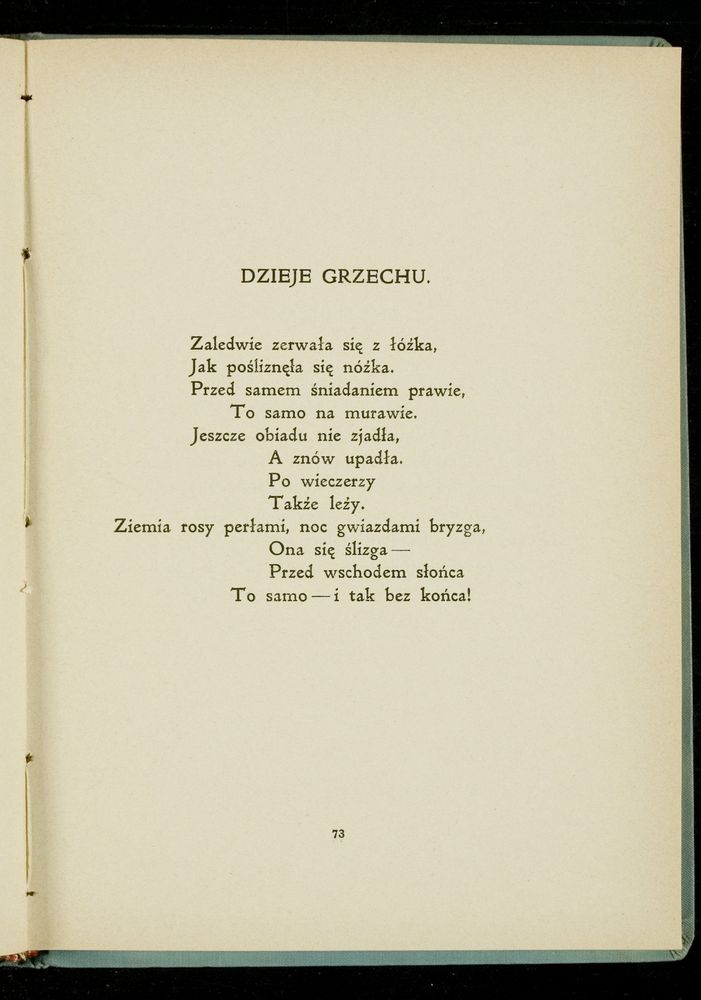 DZIEJE GRZECHU.

Zaledwie zerwała się z łóżka,
Jak pośliznęła się nóżka.
Przed samem śniadaniem prawie,
To samo na murawie.
Jeszcze obiadu nie zjadła,
A znów upadła.
Po wieczerzy
Także leży.
Ziemia rosy perłami, noc gwiazdami bryzga,
Ona się ślizga —
Przed wschodem słońca
To samo — i tak bez końca!

73